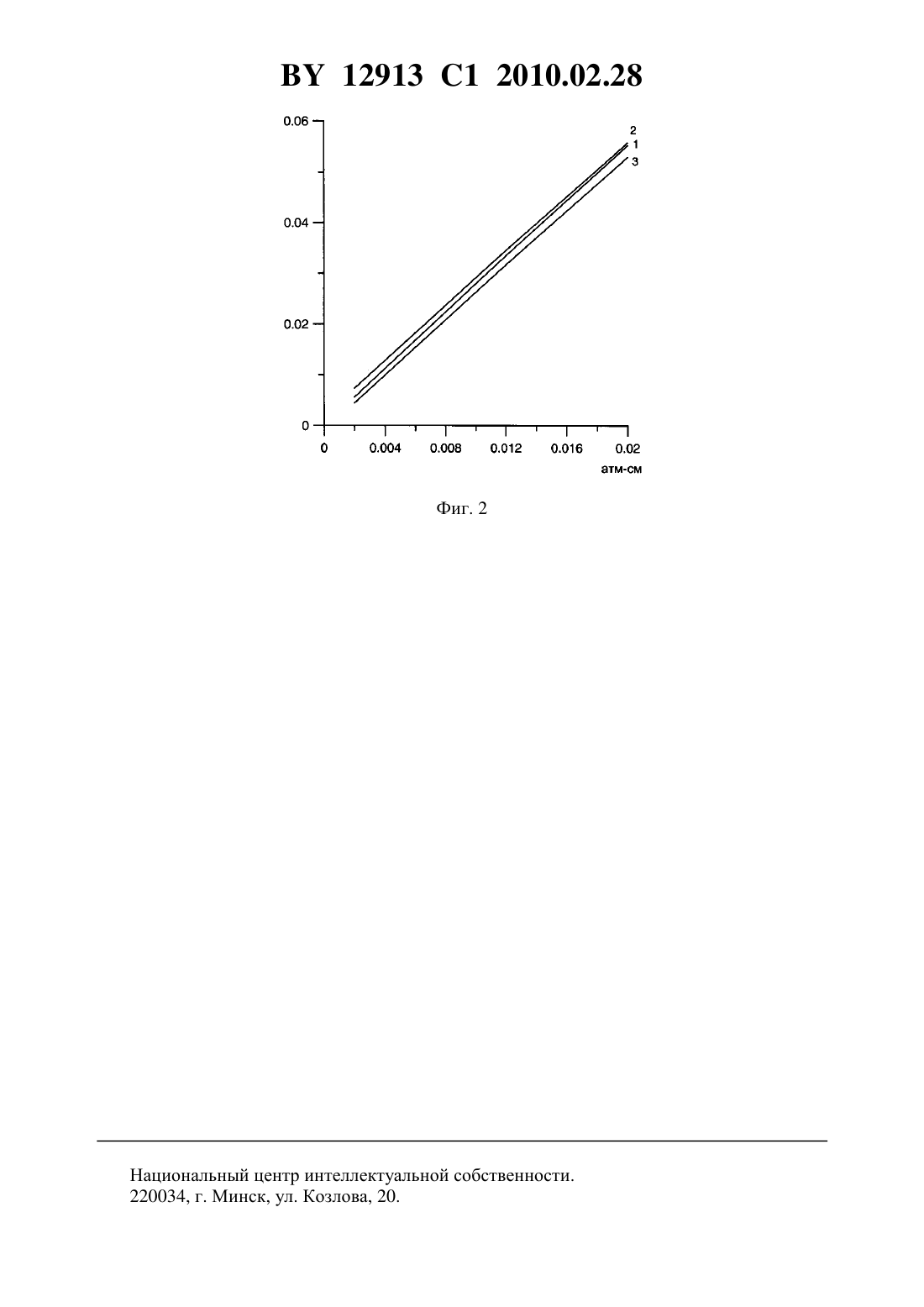 BY 12913 C1 2010.02.28

0.06
0.04
0.02
0
2
1
3
0
0.004
0.008
0.012
0.016
0.02
атм-см

Фиг. 2

Национальный центр интеллектуальной собственности.
220034, г. Минск, ул. Козлова, 20.